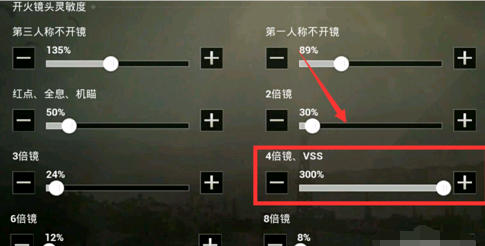 开火镜头灵敏度

第三人称不开镜

135%

第一人称不开镜

89%

红点、全息、机瞄

50%

2倍镜

30%

3倍镜

24%

4倍镜、VSS

300%

6倍镜

12%

8倍镜

8%